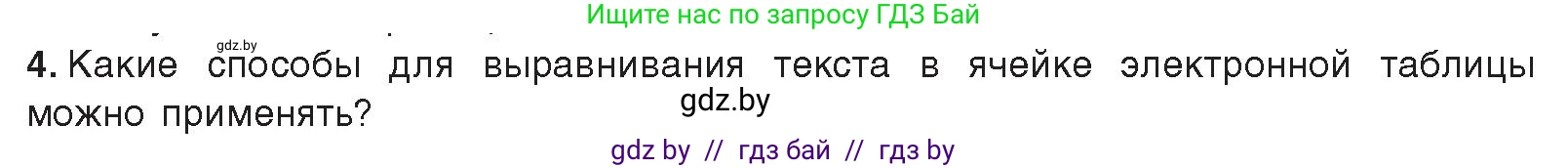 Ищите нас по запросу ГДЗ Бай

gdz.by

4. Какие способы для выравнивания текста в ячейке электронной таблицы можно применять?

gdz.by

gdz by // гдз бай // гдз by